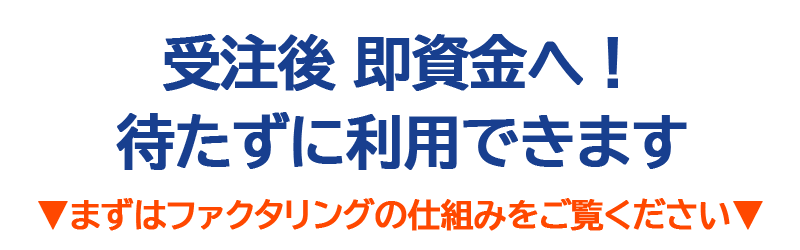 受注後 即資金へ！
待たずに利用できます

▼まずはファクタリングの仕組みをご覧ください▼